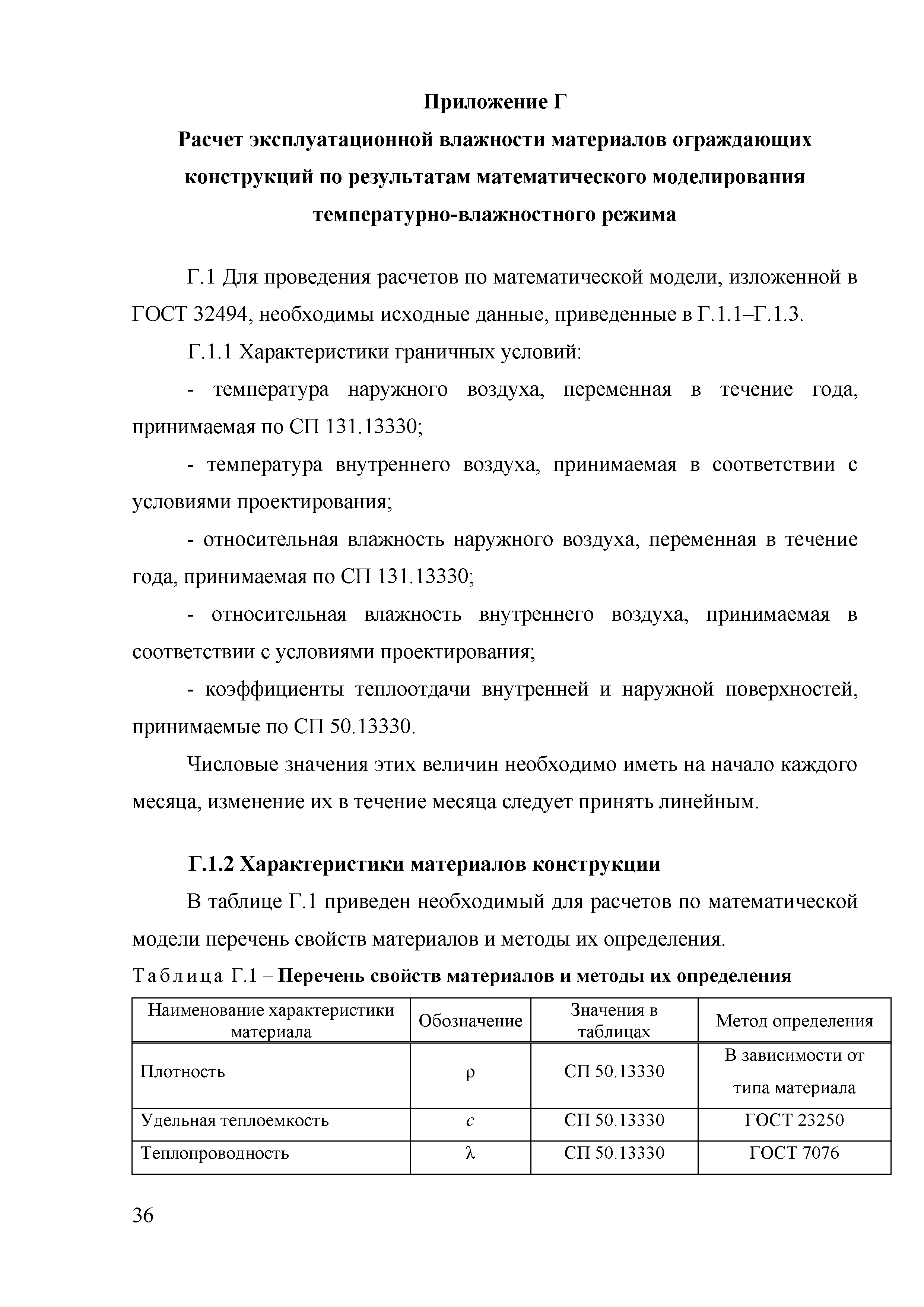 Приложение Г

Расчет эксплуатационной влажности материалов ограждающих конструкций по результатам математического моделирования температурно-влажностного режима

Г.1 Для проведения расчетов по математической модели, изложенной в ГОСТ 32494, необходимы исходные данные, приведенные в Г.1.1–Г.1.3.

Г.1.1 Характеристики граничных условий:

- температура наружного воздуха, переменная в течение года, принимаемая по СП 131.13330;

- температура внутреннего воздуха, принимаемая в соответствии с условиями проектирования;

- относительная влажность наружного воздуха, переменная в течение года, принимаемая по СП 131.13330;

- относительная влажность внутреннего воздуха, принимаемая в соответствии с условиями проектирования;

- коэффициенты теплоотдачи внутренней и наружной поверхностей, принимаемые по СП 50.13330.

Числовые значения этих величин необходимо иметь на начало каждого месяца, изменение их в течение месяца следует принять линейным.

Г.1.2 Характеристики материалов конструкции

В таблице Г.1 приведен необходимый для расчетов по математической модели перечень свойств материалов и методы их определения.

Таблица Г.1 – Перечень свойств материалов и методы их определения

| Наименование характеристики материала | Обозначение | Значения в таблицах | Метод определения |
|---|---|---|---|
| Плотность | $\rho$ | СП 50.13330 | В зависимости от типа материала |
| Удельная теплоемкость | $c$ | СП 50.13330 | ГОСТ 23250 |
| Теплопроводность | $\lambda$ | СП 50.13330 | ГОСТ 7076 |

36